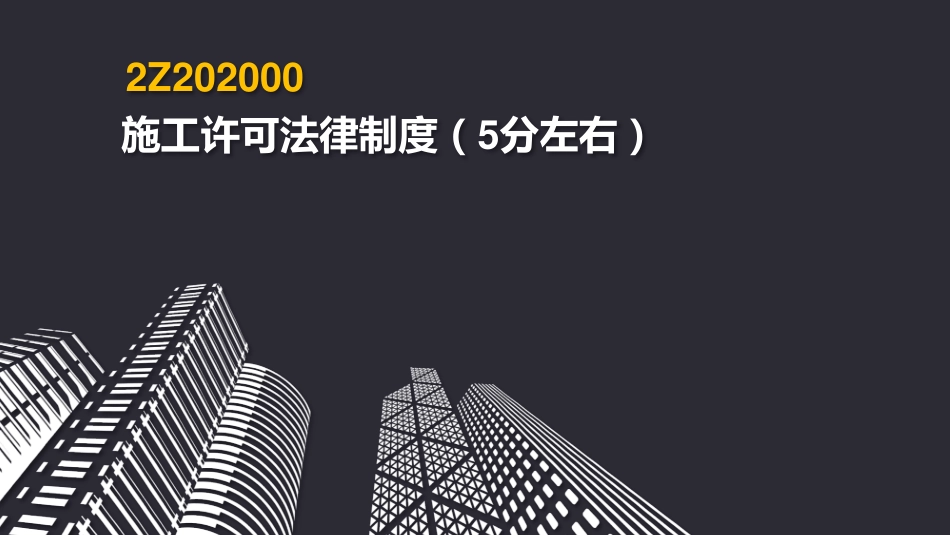 2Z202000

施工许可法律制度（5分左右）